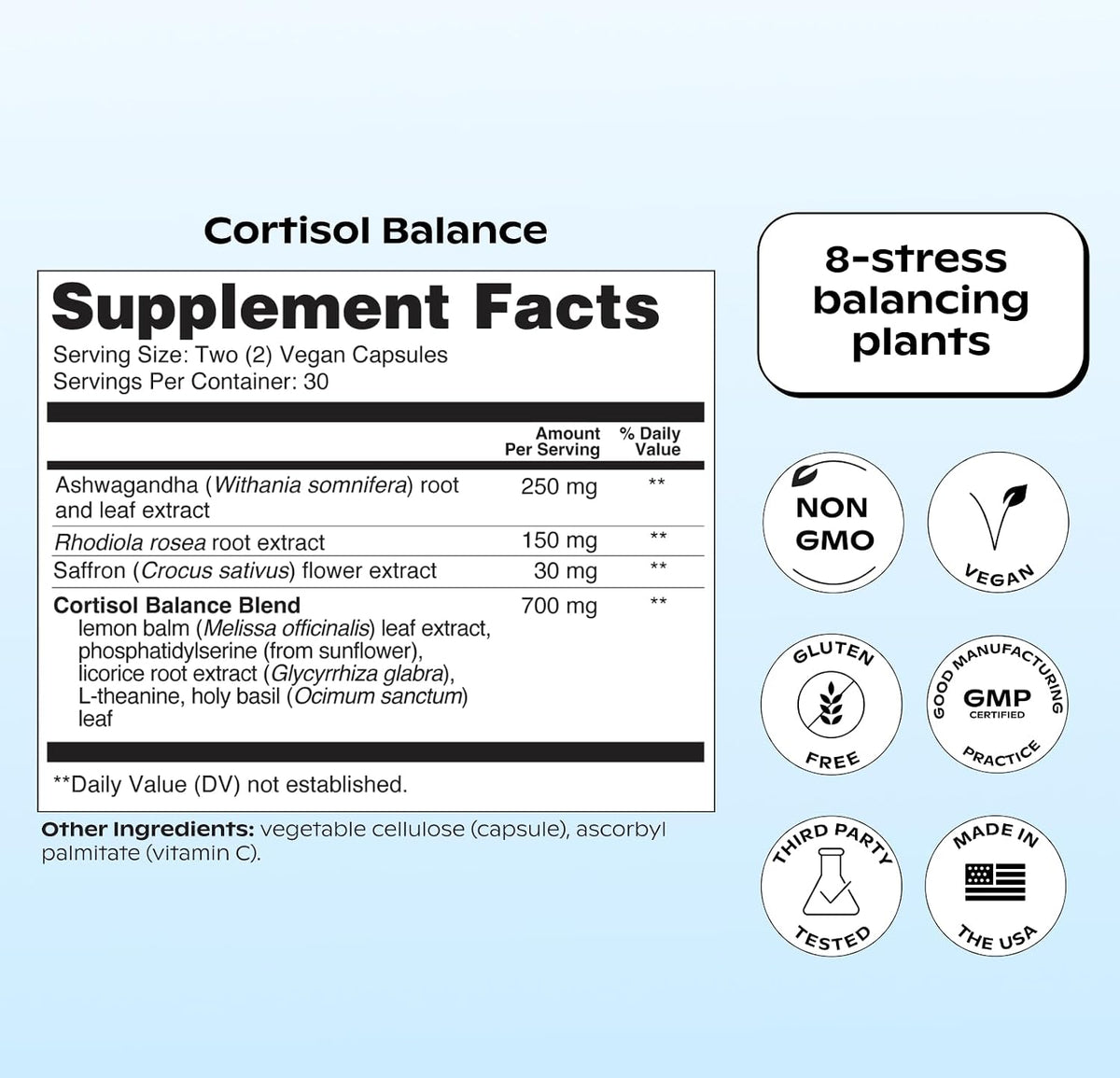 Cortisol Balance

Supplement Facts
Serving Size: Two (2) Vegan Capsules
Servings Per Container: 30

| | Amount Per Serving | % Daily Value |
|---|---|---|
| Ashwagandha (Withania somnifera) root and leaf extract | 250 mg | ** |
| Rhodiola rosea root extract | 150 mg | ** |
| Saffron (Crocus sativus) flower extract | 30 mg | ** |
| Cortisol Balance Blend lemon balm (Melissa officinalis) leaf extract, phosphatidylserine (from sunflower), licorice root extract (Glycyrrhiza glabra), L-theanine, holy basil (Ocimum sanctum) leaf | 700 mg | ** |

**Daily Value (DV) not established.

Other Ingredients: vegetable cellulose (capsule), ascorbyl palmitate (vitamin C).

8-stress balancing plants

NON GMO

VEGAN

GLUTEN FREE

GOOD MANUFACTURING PRACTICE GMP CERTIFIED

THIRD PARTY TESTED

MADE IN THE USA